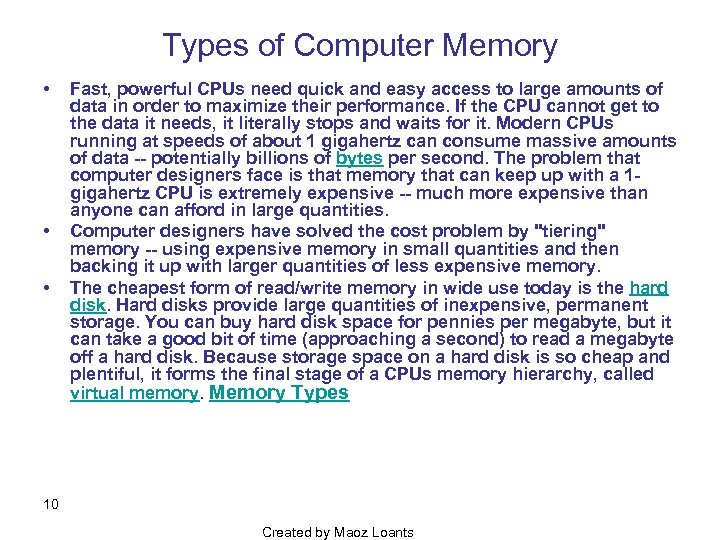 Types of Computer Memory

• Fast, powerful CPUs need quick and easy access to large amounts of data in order to maximize their performance. If the CPU cannot get to the data it needs, it literally stops and waits for it. Modern CPUs running at speeds of about 1 gigahertz can consume massive amounts of data -- potentially billions of bytes per second. The problem that computer designers face is that memory that can keep up with a 1-gigahertz CPU is extremely expensive -- much more expensive than anyone can afford in large quantities.

• Computer designers have solved the cost problem by "tiering" memory -- using expensive memory in small quantities and then backing it up with larger quantities of less expensive memory.

• The cheapest form of read/write memory in wide use today is the hard disk. Hard disks provide large quantities of inexpensive, permanent storage. You can buy hard disk space for pennies per megabyte, but it can take a good bit of time (approaching a second) to read a megabyte off a hard disk. Because storage space on a hard disk is so cheap and plentiful, it forms the final stage of a CPUs memory hierarchy, called virtual memory. Memory Types

10

Created by Maoz Loants